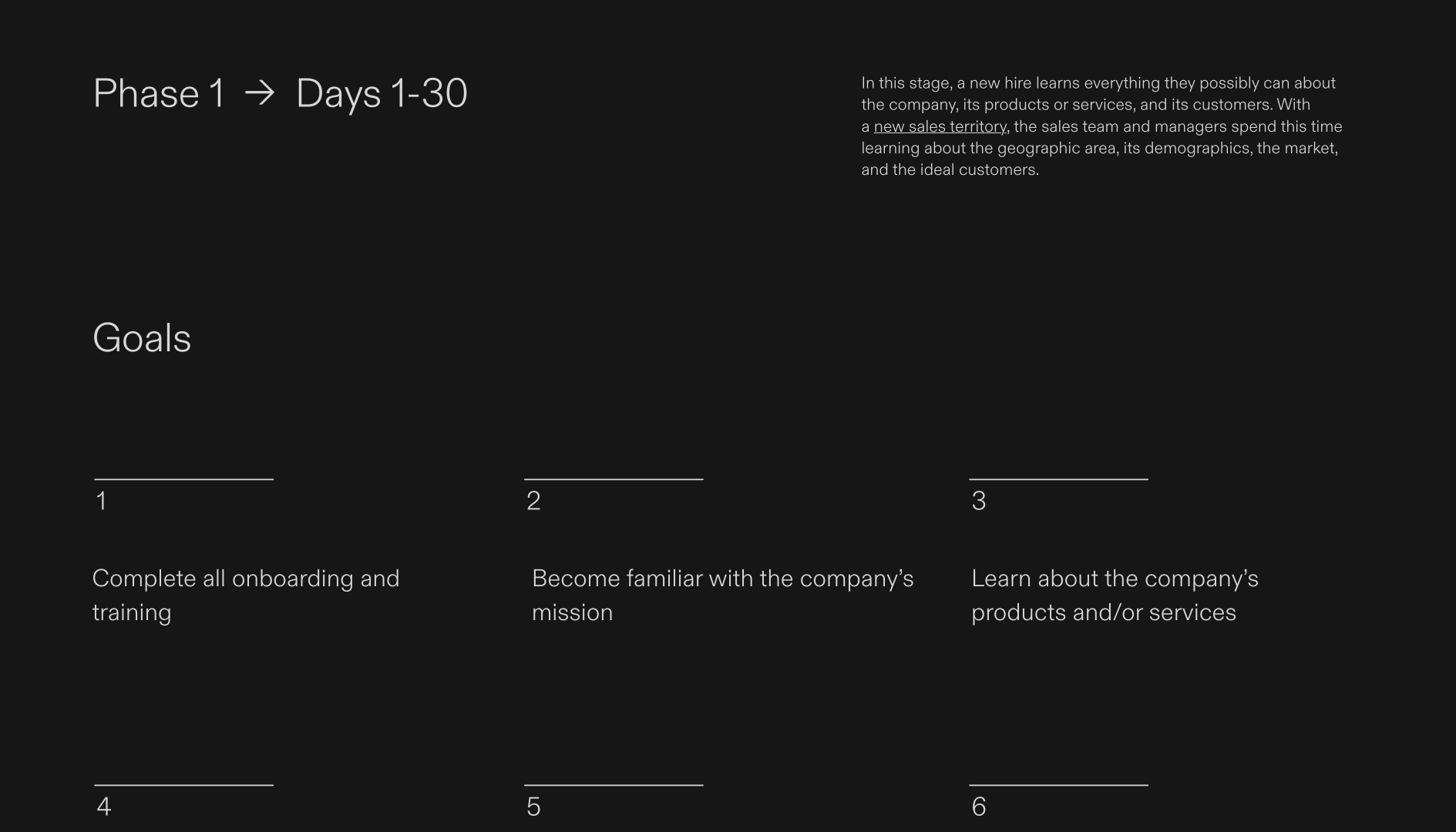 Phase 1 → Days 1-30

In this stage, a new hire learns everything they possibly can about the company, its products or services, and its customers. With a new sales territory, the sales team and managers spend this time learning about the geographic area, its demographics, the market, and the ideal customers.

Goals

1

Complete all onboarding and training

2

Become familiar with the company's mission

3

Learn about the company's products and/or services

4

5

6